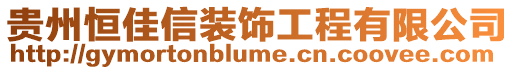 贵州恒佳信装饰工程有限公司
http://gymortonblume.cn.coovee.com